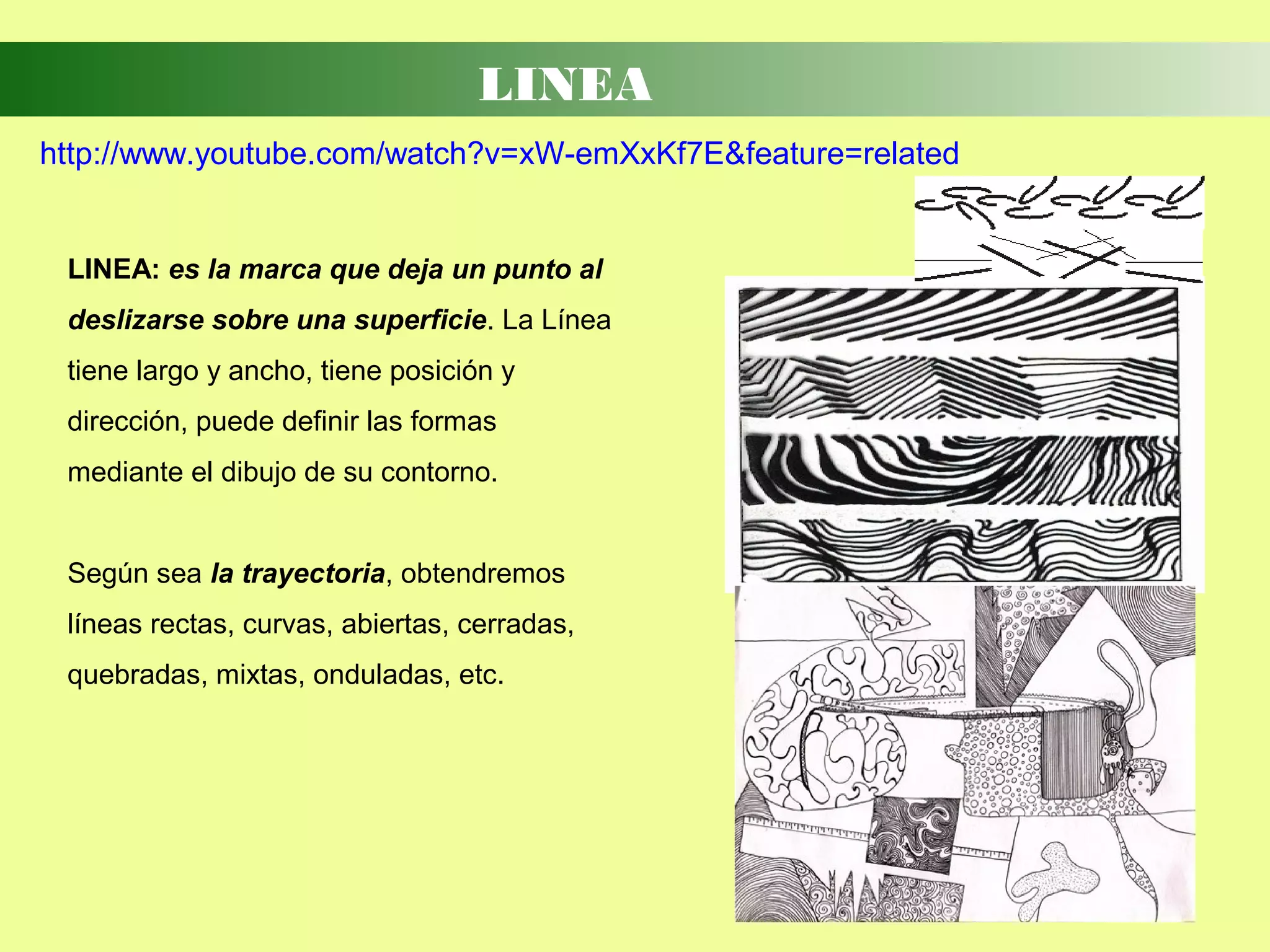 LINEA

http://www.youtube.com/watch?v=xW-emXxKf7E&feature=related

LINEA: es la marca que deja un punto al deslizarse sobre una superficie. La Línea tiene largo y ancho, tiene posición y dirección, puede definir las formas mediante el dibujo de su contorno.

Según sea la trayectoria, obtendremos líneas rectas, curvas, abiertas, cerradas, quebradas, mixtas, onduladas, etc.